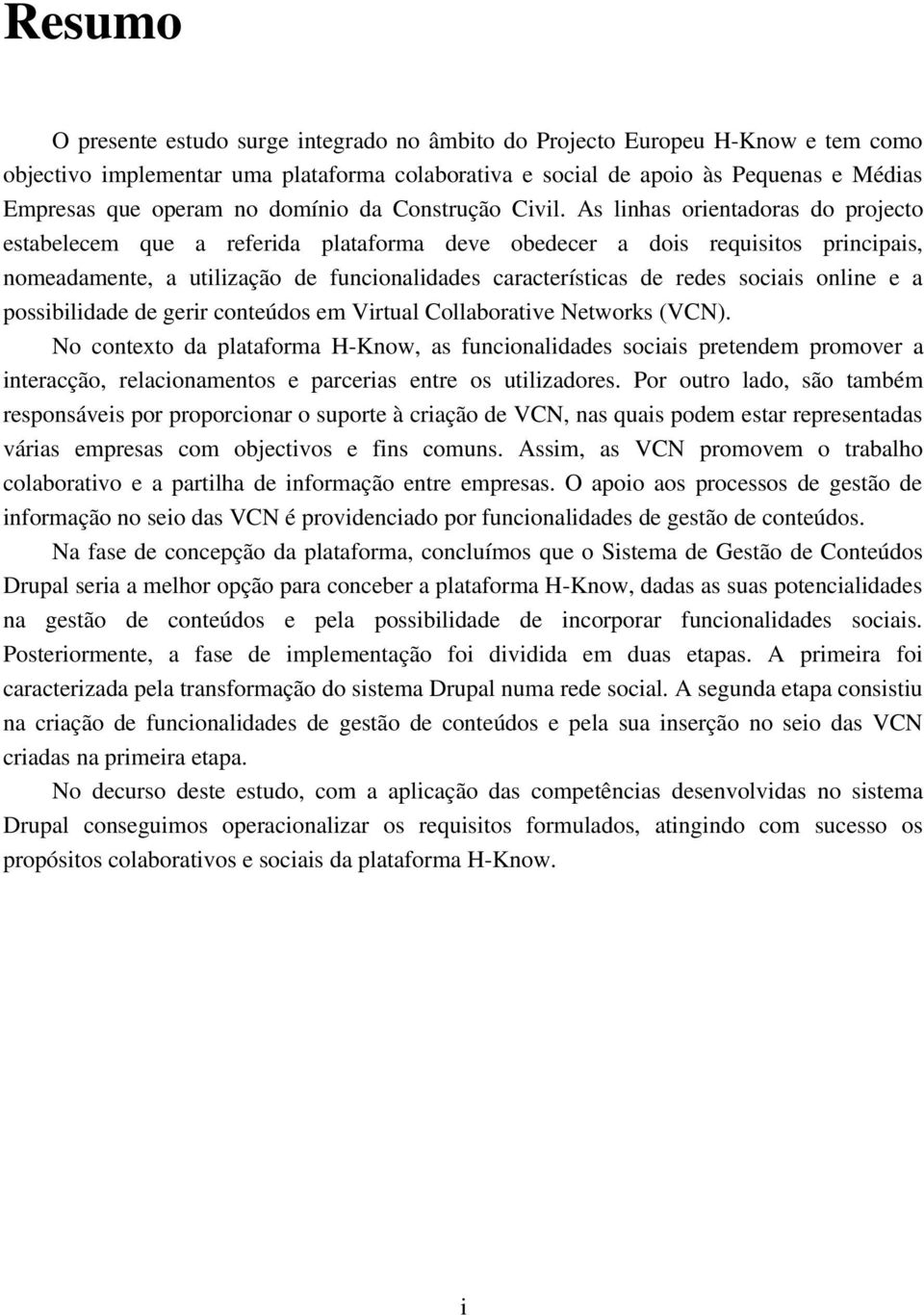 Resumo

O presente estudo surge integrado no âmbito do Projecto Europeu H-Know e tem como objectivo implementar uma plataforma colaborativa e social de apoio às Pequenas e Médias Empresas que operam no domínio da Construção Civil. As linhas orientadoras do projecto estabelecem que a referida plataforma deve obedecer a dois requisitos principais, nomeadamente, a utilização de funcionalidades características de redes sociais online e a possibilidade de gerir conteúdos em Virtual Collaborative Networks (VCN).

No contexto da plataforma H-Know, as funcionalidades sociais pretendem promover a interacção, relacionamentos e parcerias entre os utilizadores. Por outro lado, são também responsáveis por proporcionar o suporte à criação de VCN, nas quais podem estar representadas várias empresas com objectivos e fins comuns. Assim, as VCN promovem o trabalho colaborativo e a partilha de informação entre empresas. O apoio aos processos de gestão de informação no seio das VCN é providenciado por funcionalidades de gestão de conteúdos.

Na fase de concepção da plataforma, concluímos que o Sistema de Gestão de Conteúdos Drupal seria a melhor opção para conceber a plataforma H-Know, dadas as suas potencialidades na gestão de conteúdos e pela possibilidade de incorporar funcionalidades sociais. Posteriormente, a fase de implementação foi dividida em duas etapas. A primeira foi caracterizada pela transformação do sistema Drupal numa rede social. A segunda etapa consistiu na criação de funcionalidades de gestão de conteúdos e pela sua inserção no seio das VCN criadas na primeira etapa.

No decurso deste estudo, com a aplicação das competências desenvolvidas no sistema Drupal conseguimos operacionalizar os requisitos formulados, atingindo com sucesso os propósitos colaborativos e sociais da plataforma H-Know.

i